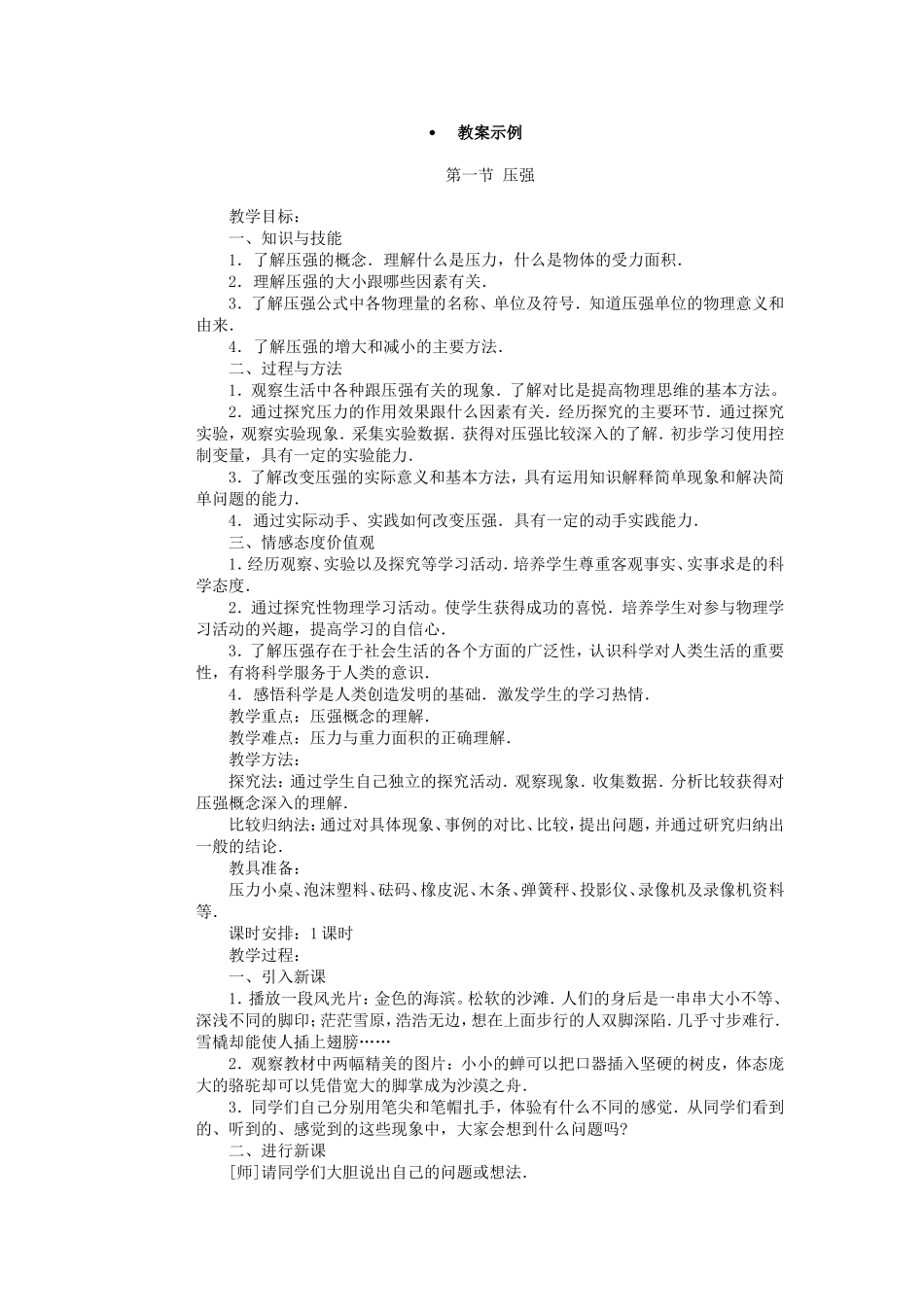 • 教案示例

第一节 压强

教学目标：

一、知识与技能

1．了解压强的概念．理解什么是压力，什么是物体的受力面积．

2．理解压强的大小跟哪些因素有关．

3．了解压强公式中各物理量的名称、单位及符号．知道压强单位的物理意义和由来．

4．了解压强的增大和减小的主要方法．

二、过程与方法

1．观察生活中各种跟压强有关的现象．了解对比是提高物理思维的基本方法。

2．通过探究压力的作用效果跟什么因素有关．经历探究的主要环节．通过探究实验，观察实验现象．采集实验数据．获得对压强比较深入的了解．初步学习使用控制变量，具有一定的实验能力．

3．了解改变压强的实际意义和基本方法，具有运用知识解释简单现象和解决简单问题的能力．

4．通过实际动手、实践如何改变压强．具有一定的动手实践能力．

三、情感态度价值观

1.经历观察、实验以及探究等学习活动．培养学生尊重客观事实、实事求是的科学态度．

2．通过探究性物理学习活动。使学生获得成功的喜悦．培养学生对参与物理学习活动的兴趣，提高学习的自信心．

3．了解压强存在于社会生活的各个方面的广泛性，认识科学对人类生活的重要性，有将科学服务于人类的意识．

4．感悟科学是人类创造发明的基础．激发学生的学习热情．

教学重点：压强概念的理解．

教学难点：压力与重力面积的正确理解．

教学方法：

探究法：通过学生自己独立的探究活动．观察现象．收集数据．分析比较获得对压强概念深入的理解．

比较归纳法：通过对具体现象、事例的对比、比较，提出问题，并通过研究归纳出一般的结论．

教具准备：

压力小桌、泡沫塑料、砝码、橡皮泥、木条、弹簧秤、投影仪、录像机及录像机资料等．

课时安排：1课时

教学过程：

一、引入新课

1．播放一段风光片：金色的海滨。松软的沙滩．人们的身后是一串串大小不等、深浅不同的脚印；茫茫雪原，浩浩无边，想在上面步行的人双脚深陷．几乎寸步难行．雪橇却能使人插上翅膀……

2．观察教材中两幅精美的图片：小小的蝉可以把口器插入坚硬的树皮，体态庞大的骆驼却可以凭借宽大的脚掌成为沙漠之舟．

3．同学们自己分别用笔尖和笔帽扎手，体验有什么不同的感觉．从同学们看到的、听到的、感觉到的这些现象中，大家会想到什么问题吗?

二、进行新课

[师]请同学们大胆说出自己的问题或想法．